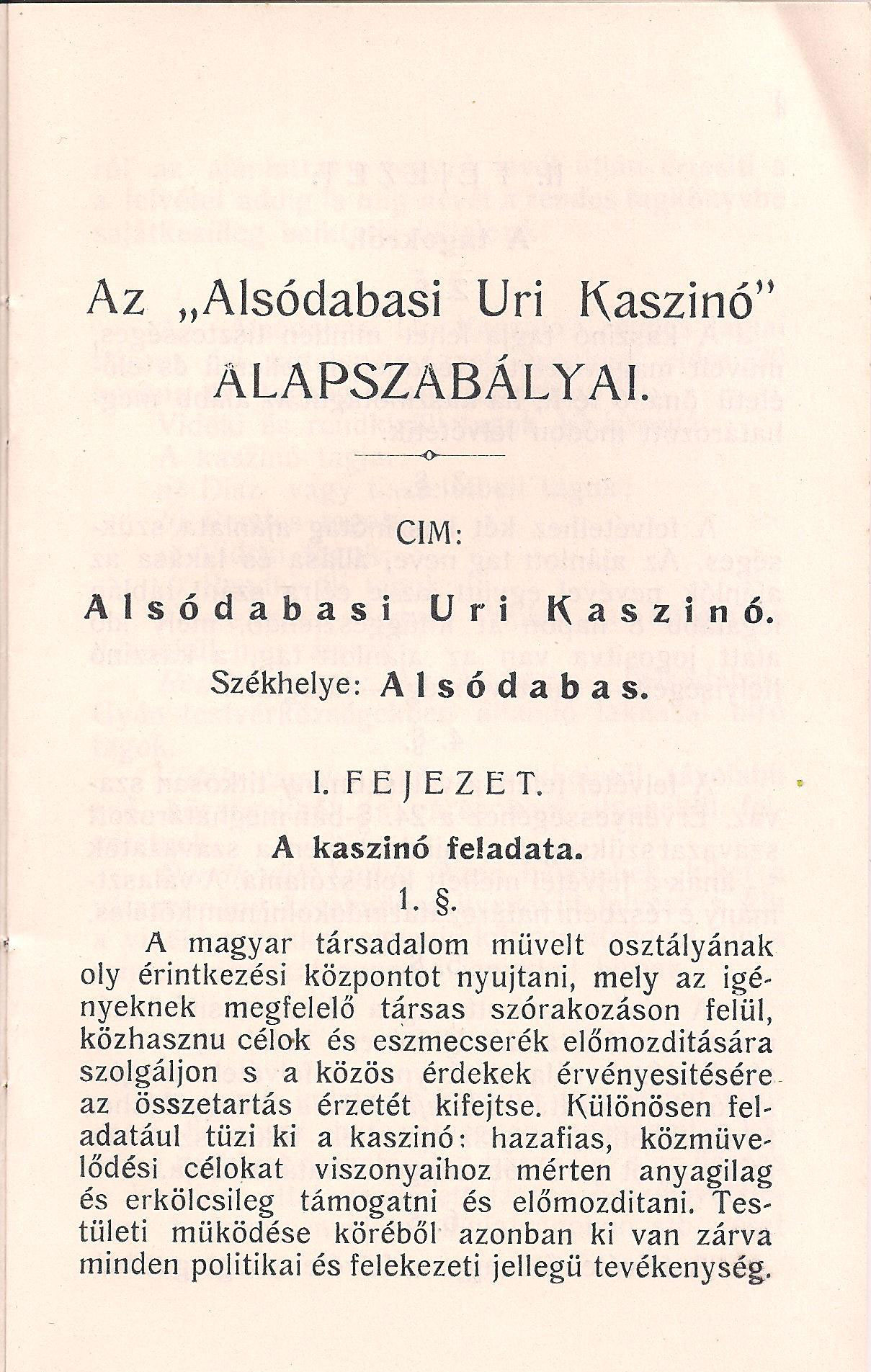 Az „Alsódabasi Uri Kaszinó" ALAPSZABÁLYAI.

CIM:

Alsódabasi Uri Kaszinó.

Székhelye: Alsódabas.

I. FEJEZET.

A kaszinó feladata.

1. §.

A magyar társadalom müvelt osztályának oly érintkezési központot nyujtani, mely az igényeknek megfelelő társas szórakozáson felül, közhasznu célok és eszmecserék előmozditására szolgáljon s a közös érdekek érvényesitésére az összetartás érzetét kifejtse. Különösen feladatául tüzi ki a kaszinó: hazafias, közmüvelődési célokat viszonyaihoz mérten anyagilag és erkölcsileg támogatni és előmozditani. Testületi müködése köréből azonban ki van zárva minden politikai és felekezeti jellegü tevékenység.